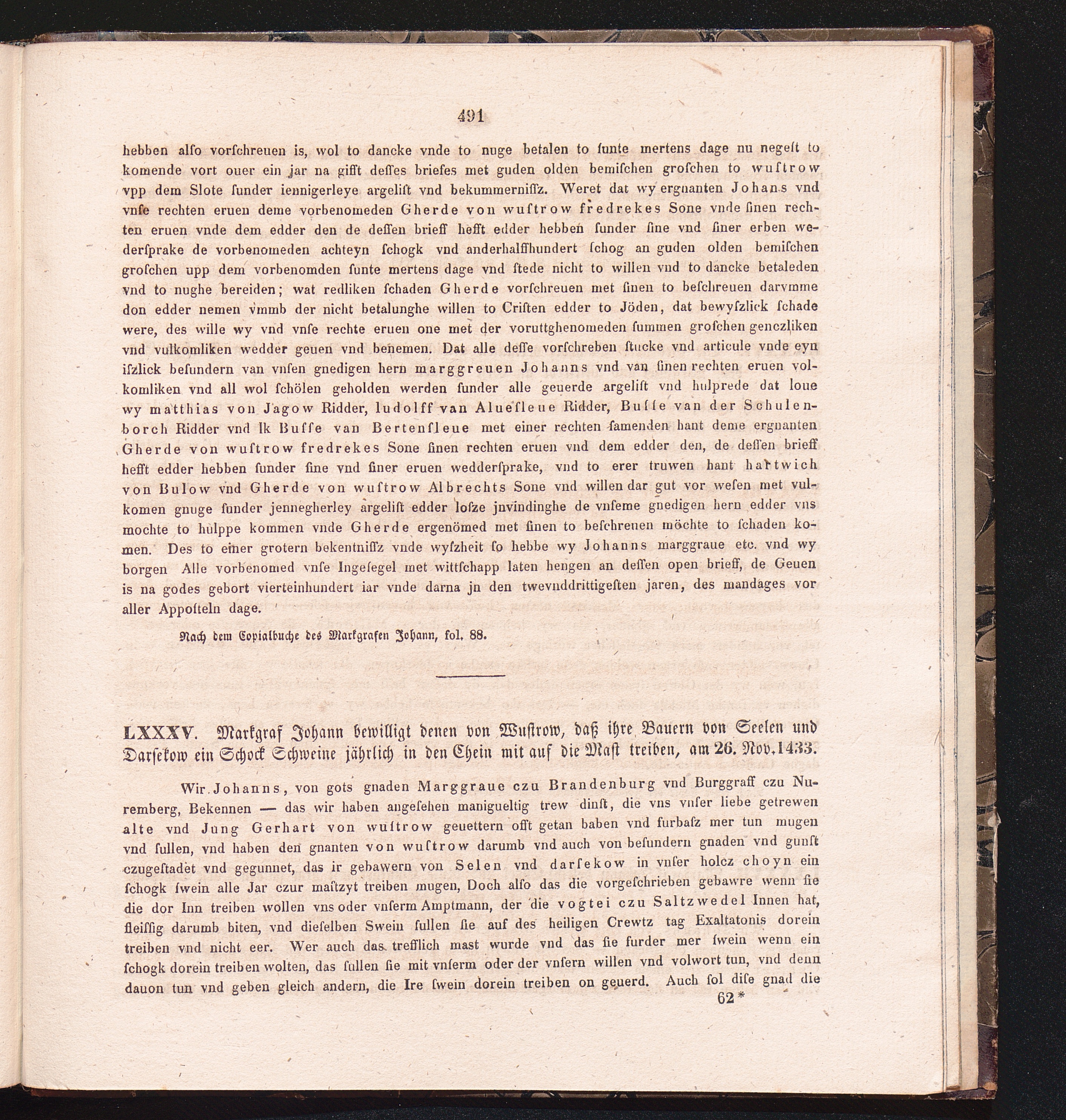 491

hebben alſo vorſchreuen is, wol to dancke vnde to nuge betalen to ſunte mertens dage nu negeſt to komende vort ouer ein jar na gifft deſſes briefes met guden olden bemiſchen groſchen to wuſtrow vpp dem Slote ſunder iennigerleye argeliſt vnd bekummerniſſz. Weret dat wy ergnanten Johans vnd vnſe rechten eruen deme vorbenomeden Gherde von wuſtrow fredrekes Sone vnde ſinen rechten eruen vnde dem edder den de deſſen brieff hefft edder hebben ſunder ſine vnd ſiner erben wederſprake de vorbenomeden achteyn ſchogk vnd anderhalffhundert ſchog an guden olden bemiſchen groſchen upp dem vorbenomden ſunte mertens dage vnd ſtede nicht to willen vnd to dancke betaleden vnd to nughe bereiden; wat redliken ſchaden Gherde vorſchreuen met ſinen to beſchreuen darvmme don edder nemen vmmb der nicht betalunghe willen to Criſten edder to Jöden, dat bewyſzlick ſchade were, des wille wy vnd vnſe rechte eruen one met der voruttghenomeden ſummen groſchen genczliken vnd vulkomliken wedder geuen vnd benemen. Dat alle deſſe vorſchreben ſtucke vnd articule vnde eyn iſzlick beſundern van vnſen gnedigen hern marggreuen Johanns vnd van ſinen rechten eruen volkomliken vnd all wol ſchölen geholden werden ſunder alle geuerde argeliſt vnd hulprede dat loue wy matthias von Jagow Ridder, ludolff van Aluesleue Ridder, Buſſe van der Schulenborch Ridder vnd Ik Buſſe van Bertenſleue met einer rechten ſamenden hant deme ergnanten Gherde von wuſtrow fredrekes Sone ſinen rechten eruen vnd dem edder den, de deſſen brieff hefft edder hebben ſunder ſine vnd ſiner eruen wedderſprake, vnd to erer truwen hant hartwich von Bulow vnd Gherde von wuſtrow Albrechts Sone vnd willen dar gut vor weſen met vulkomen gnuge ſunder jennegherley argeliſt edder loſze jnvindinghe de vnſeme gnedigen hern edder vns mochte to hulppe kommen vnde Gherde ergenömed met ſinen to beſchreuen möchte to ſchaden komen. Des to einer grotern bekentniſſz vnde wyſzheit ſo hebbe wy Johanns marggraue etc. vnd wy borgen Alle vorbenomed vnſe Ingeſegel met wittſchapp laten hengen an deſſen open brieff, de Geuen is na godes gebort vierteinhundert iar vnde darna jn den twevnddrittigeſten jaren, des mandages vor aller Appoſteln dage.

Nach dem Copialbuche des Markgrafen Johann, fol. 88.

LXXXV. Markgraf Johann bewilligt denen von Wuſtrow, daß ihre Bauern von Seelen und Darſekow ein Schock Schweine jährlich in den Chein mit auf die Maſt treiben, am 26. Nov. 1433.

Wir Johanns, von gots gnaden Marggraue czu Brandenburg vnd Burggraff czu Nuremberg, Bekennen — das wir haben angeſehen manigueltig trew dinſt, die vns vnſer liebe getrewen alte vnd Jung Gerhart von wuſtrow geuettern offt getan baben vnd furbaſz mer tun mugen vnd ſullen, vnd haben den gnanten von wuſtrow darumb vnd auch von beſundern gnaden vnd gunſt czugeſtadet vnd gegunnet, das ir gebawern von Selen vnd darſekow in vnſer holcz choyn ein ſchogk ſwein alle Jar czur maſtzyt treiben mugen, Doch alſo das die vorgeſchrieben gebawre wenn ſie die dor Inn treiben wollen vns oder vnſerm Amptmann, der die vogtei czu Saltzwedel Innen hat, fleiſſig darumb biten, vnd dieſelben Swein ſullen ſie auf des heiligen Crewtz tag Exaltatonis dorein treiben vnd nicht eer. Wer auch das trefflich mast wurde vnd das ſie furder mer ſwein wenn ein ſchogk dorein treiben wolten, das ſullen ſie mit vnſerm oder der vnſern willen vnd volwort tun, vnd denn dauon tun vnd geben gleich andern, die Ire ſwein dorein treiben on geuerd. Auch ſol diſe gnad die

62*